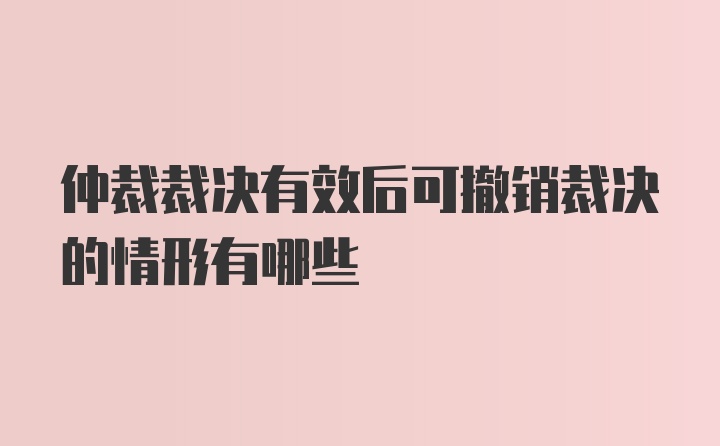 仲裁裁决有效后可撤销裁决的情形有哪些